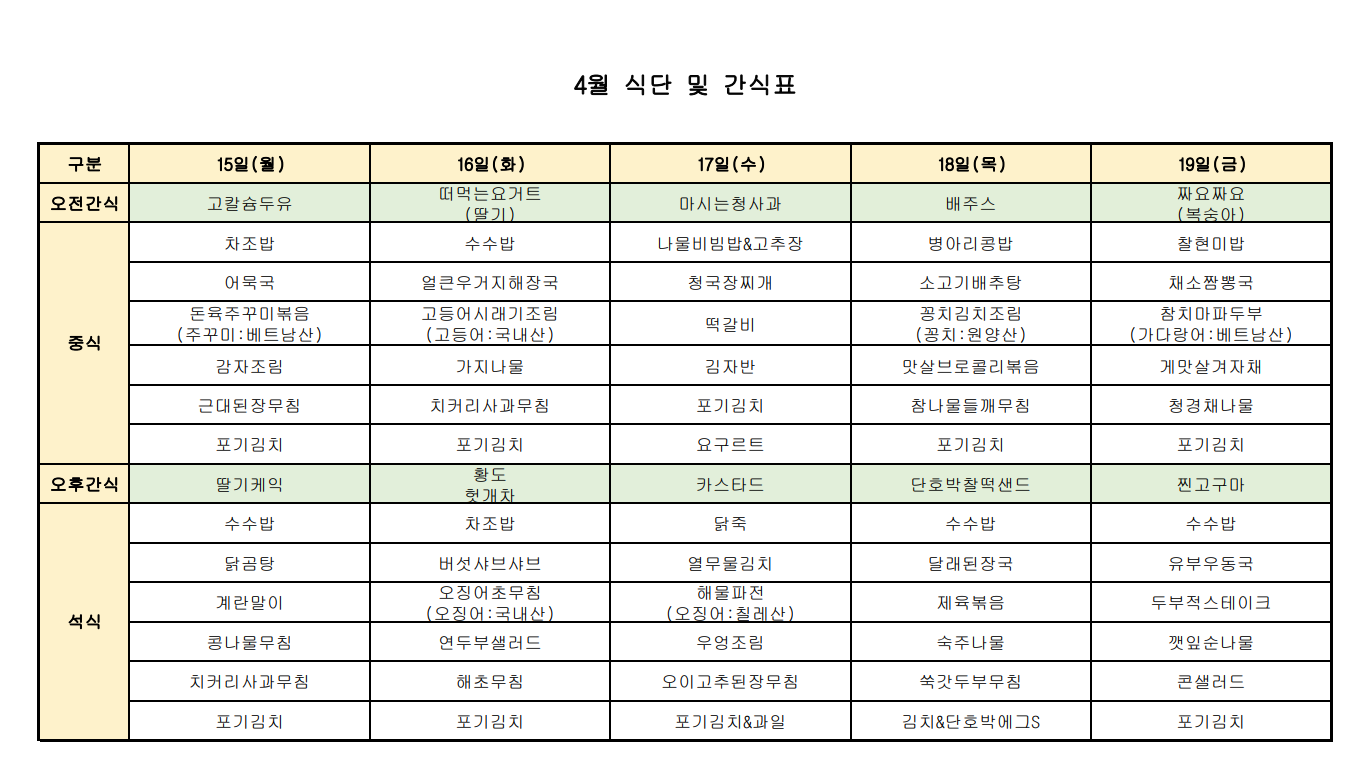 4월 식단 및 간식표

| 구분 | 15일(월) | 16일(화) | 17일(수) | 18일(목) | 19일(금) |
|---|---|---|---|---|---|
| 오전간식 | 고칼슘두유 | 떠먹는요거트 (딸기) | 마시는청사과 | 배주스 | 짜요짜요 (복숭아) |
| 중식 | 차조밥 | 수수밥 | 나물비빔밥&고추장 | 병아리콩밥 | 찰현미밥 |
| | 어묵국 | 얼큰우거지해장국 | 청국장찌개 | 소고기배추탕 | 채소짬뽕국 |
| | 돈육주꾸미볶음 (주꾸미:베트남산) | 고등어시래기조림 (고등어:국내산) | 떡갈비 | 꽁치김치조림 (꽁치:원양산) | 참치마파두부 (가다랑어:베트남산) |
| | 감자조림 | 가지나물 | 김자반 | 맛살브로콜리볶음 | 게맛살겨자채 |
| | 근대된장무침 | 치커리사과무침 | 포기김치 | 참나물들깨무침 | 청경채나물 |
| | 포기김치 | 포기김치 | 요구르트 | 포기김치 | 포기김치 |
| 오후간식 | 딸기케익 | 황도 헛개차 | 카스타드 | 단호박찰떡샌드 | 찐고구마 |
| 석식 | 수수밥 | 차조밥 | 닭죽 | 수수밥 | 수수밥 |
| | 닭곰탕 | 버섯샤브샤브 | 열무물김치 | 달래된장국 | 유부우동국 |
| | 계란말이 | 오징어초무침 (오징어:국내산) | 해물파전 (오징어:칠레산) | 제육볶음 | 두부적스테이크 |
| | 콩나물무침 | 연두부샐러드 | 우엉조림 | 숙주나물 | 깻잎순나물 |
| | 치커리사과무침 | 해초무침 | 오이고추된장무침 | 쑥갓두부무침 | 콘샐러드 |
| | 포기김치 | 포기김치 | 포기김치&과일 | 김치&단호박에그S | 포기김치 |